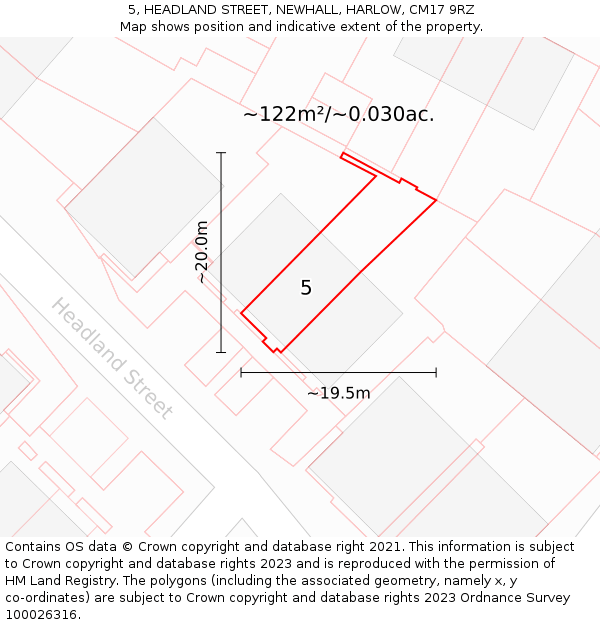 5, HEADLAND STREET, NEWHALL, HARLOW, CM17 9RZ
Map shows position and indicative extent of the property.

~122m²/~0.030ac.

~20.0m

5

Headland Street

~19.5m

Contains OS data © Crown copyright and database right 2021. This information is subject to Crown copyright and database rights 2023 and is reproduced with the permission of HM Land Registry. The polygons (including the associated geometry, namely x, y co-ordinates) are subject to Crown copyright and database rights 2023 Ordnance Survey 100026316.